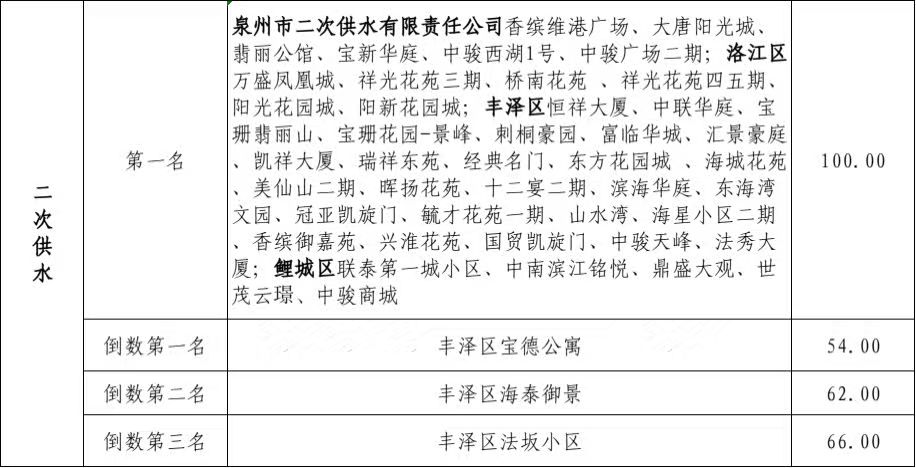 | 二次供水 | 第一名 | 泉州市二次供水有限责任公司香缤维港广场、大唐阳光城、翡丽公馆、宝新华庭、中骏西湖1号、中骏广场二期；洛江区万盛凤凰城、祥光花苑三期、桥南花苑 、祥光花苑四五期、阳光花园城、阳新花园城；丰泽区恒祥大厦、中联华庭、宝珊翡丽山、宝珊花园-景峰、刺桐豪园、富临华城、汇景豪庭、凯祥大厦、瑞祥东苑、经典名门、东方花园城 、海城花苑、美仙山二期、晖扬花苑、十二宴二期、滨海华庭、东海湾文园、冠亚凯旋门、毓才花苑一期、山水湾、海星小区二期、香缤御嘉苑、兴淮花苑、国贸凯旋门、中骏天峰、法秀大厦；鲤城区联泰第一城小区、中南滨江铭悦、鼎盛大观、世茂云璟、中骏商城 | 100.00 |
|---|---|---|---|
| | 倒数第一名 | 丰泽区宝德公寓 | 54.00 |
| | 倒数第二名 | 丰泽区海泰御景 | 62.00 |
| | 倒数第三名 | 丰泽区法坂小区 | 66.00 |